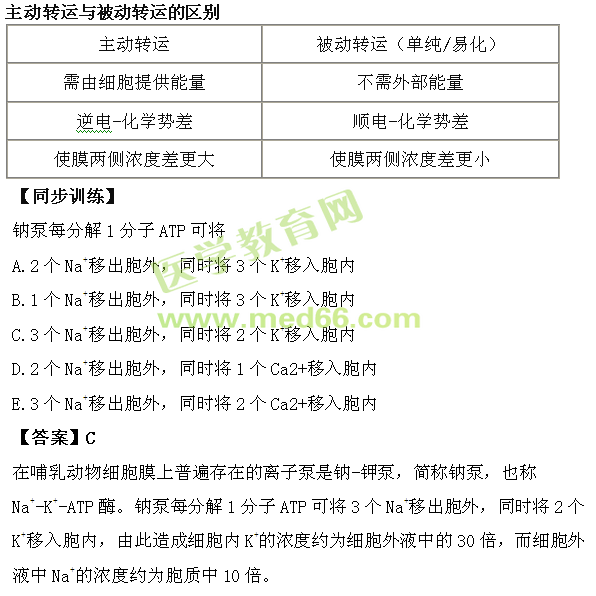 主动转运与被动转运的区别

| 主动转运 | 被动转运（单纯/易化） |
|---|---|
| 需由细胞提供能量 | 不需外部能量 |
| 逆电-化学势差 | 顺电-化学势差 |
| 使膜两侧浓度差更大 | 使膜两侧浓度差更小 |

【同步训练】

钠泵每分解 1 分子 ATP 可将

A. 2 个 $Na^+$移出胞外，同时将 3 个 $K^+$移入胞内

B. 1 个 $Na^+$移出胞外，同时将 3 个 $K^+$移入胞内

C. 3 个 $Na^+$移出胞外，同时将 2 个 $K^+$移入胞内

D. 2 个 $Na^+$移出胞外，同时将 1 个 Ca2+移入胞内

E. 3 个 $Na^+$移出胞外，同时将 2 个 Ca2+移入胞内

【答案】C

在哺乳动物细胞膜上普遍存在的离子泵是钠-钾泵，简称钠泵，也称 $Na^+$-$K^+$-ATP 酶。钠泵每分解 1 分子 ATP 可将 3 个 $Na^+$移出胞外，同时将 2 个 $K^+$移入胞内，由此造成细胞内 $K^+$的浓度约为细胞外液中的 30 倍，而细胞外液中 $Na^+$的浓度约为胞质中 10 倍。

医学教育网 www.med66.com